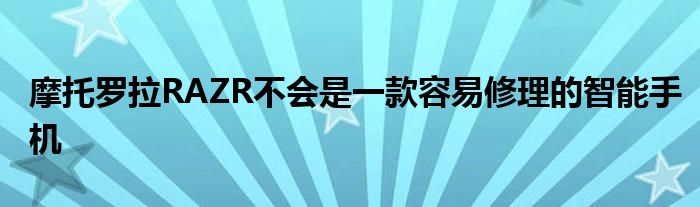 摩托罗拉RAZR不会是一款容易修理的智能手机